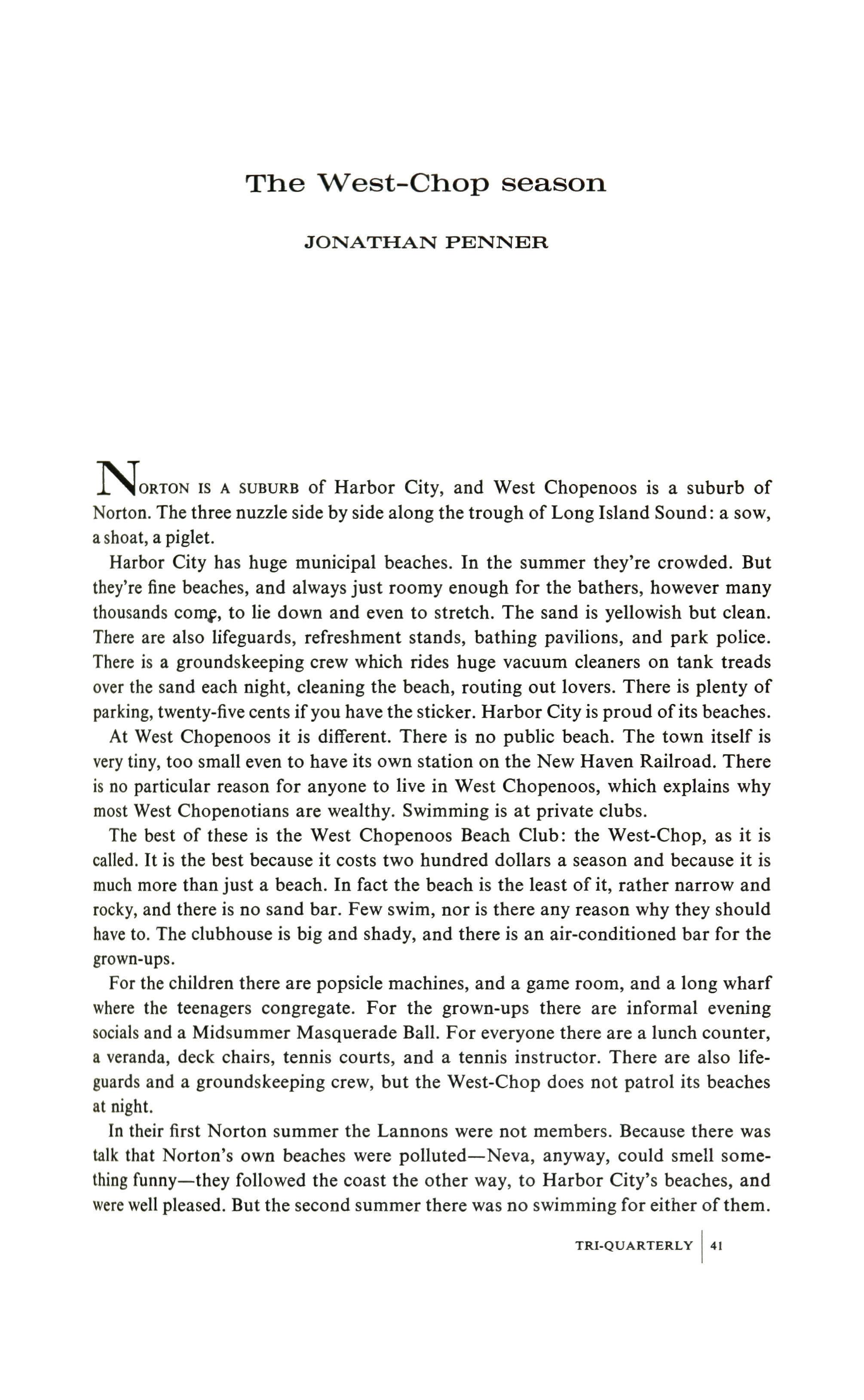 The West-Chop season

JONATHAN PENNER

NORTON IS A SUBURB of Harbor City, and West Chopenoos is a suburb of Norton. The three nuzzle side by side along the trough of Long Island Sound: a sow, a shoat, a piglet.

Harbor City has huge municipal beaches. In the summer they're crowded. But they're fine beaches, and always just roomy enough for the bathers, however many thousands come, to lie down and even to stretch. The sand is yellowish but clean. There are also lifeguards, refreshment stands, bathing pavilions, and park police. There is a groundskeeping crew which rides huge vacuum cleaners on tank treads over the sand each night, cleaning the beach, routing out lovers. There is plenty of parking, twenty-five cents if you have the sticker. Harbor City is proud of its beaches.

At West Chopenoos it is different. There is no public beach. The town itself is very tiny, too small even to have its own station on the New Haven Railroad. There is no particular reason for anyone to live in West Chopenoos, which explains why most West Chopenotians are wealthy. Swimming is at private clubs.

The best of these is the West Chopenoos Beach Club: the West-Chop, as it is called. It is the best because it costs two hundred dollars a season and because it is much more than just a beach. In fact the beach is the least of it, rather narrow and rocky, and there is no sand bar. Few swim, nor is there any reason why they should have to. The clubhouse is big and shady, and there is an air-conditioned bar for the grown-ups.

For the children there are popsicle machines, and a game room, and a long wharf where the teenagers congregate. For the grown-ups there are informal evening socials and a Midsummer Masquerade Ball. For everyone there are a lunch counter, a veranda, deck chairs, tennis courts, and a tennis instructor. There are also lifeguards and a groundskeeping crew, but the West-Chop does not patrol its beaches at night.

In their first Norton summer the Lannons were not members. Because there was talk that Norton's own beaches were polluted—Neva, anyway, could smell something funny—they followed the coast the other way, to Harbor City's beaches, and were well pleased. But the second summer there was no swimming for either of them.

TRI-QUARTERLY | 41